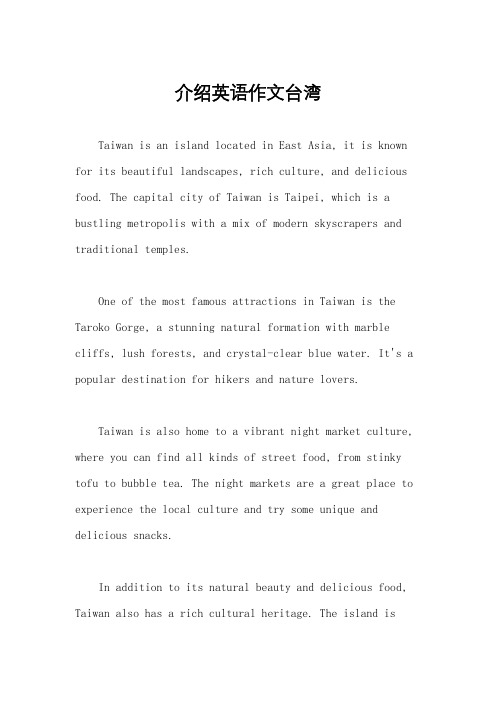 介绍英语作文台湾

Taiwan is an island located in East Asia, it is known for its beautiful landscapes, rich culture, and delicious food. The capital city of Taiwan is Taipei, which is a bustling metropolis with a mix of modern skyscrapers and traditional temples.

One of the most famous attractions in Taiwan is the Taroko Gorge, a stunning natural formation with marble cliffs, lush forests, and crystal-clear blue water. It's a popular destination for hikers and nature lovers.

Taiwan is also home to a vibrant night market culture, where you can find all kinds of street food, from stinky tofu to bubble tea. The night markets are a great place to experience the local culture and try some unique and delicious snacks.

In addition to its natural beauty and delicious food, Taiwan also has a rich cultural heritage. The island is